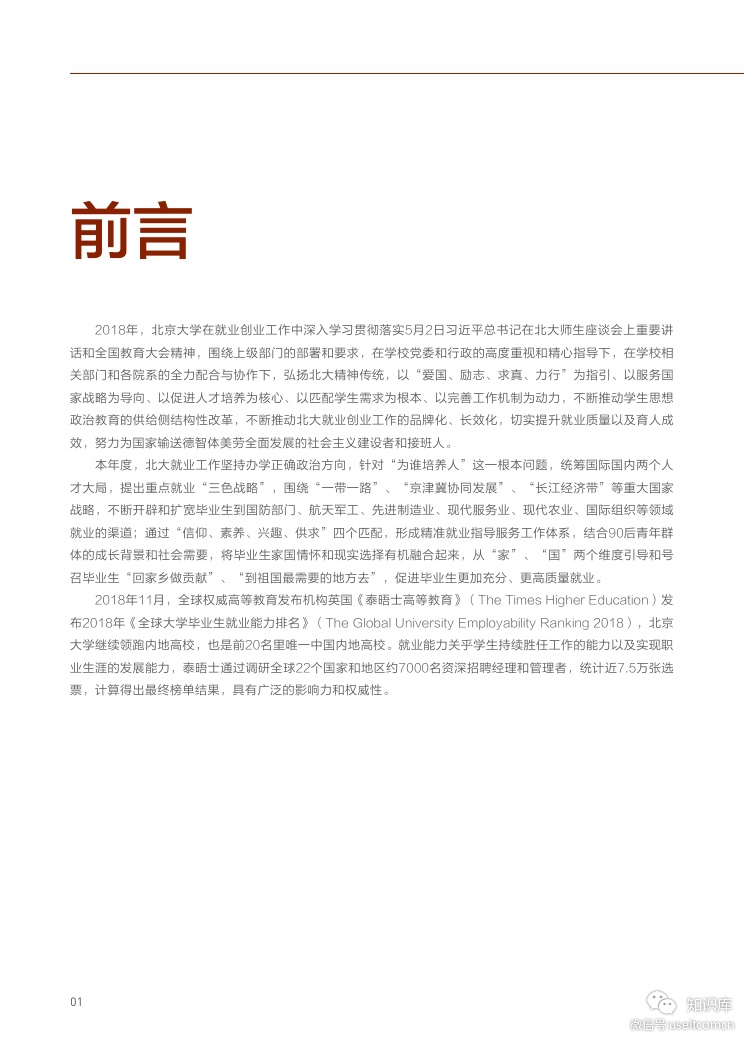 前言

2018年，北京大学在就业创业工作中深入学习贯彻落实5月2日习近平总书记在北大师生座谈会上重要讲话和全国教育大会精神，围绕上级部门的部署和要求，在学校党委和行政的高度重视和精心指导下，在学校相关部门和各院系的全力配合与协作下，弘扬北大精神传统，以“爱国、励志、求真、力行”为指引、以服务国家战略为导向、以促进人才培养为核心、以匹配学生需求为根本、以完善工作机制为动力，不断推动学生思想政治教育的供给侧结构性改革，不断推动北大就业创业工作的品牌化、长效化，切实提升就业质量以及育人成效，努力为国家输送德智体美劳全面发展的社会主义建设者和接班人。

本年度，北大就业工作坚持办学正确政治方向，针对“为谁培养人”这一根本问题，统筹国际国内两个人才大局，提出重点就业“三色战略”，围绕“一带一路”、“京津冀协同发展”、“长江经济带”等重大国家战略，不断开辟和扩宽毕业生到国防部门、航天军工、先进制造业、现代服务业、现代农业、国际组织等领域就业的渠道；通过“信仰、素养、兴趣、供求”四个匹配，形成精准就业指导服务工作体系，结合90后青年群体的成长背景和社会需要，将毕业生家国情怀和现实选择有机融合起来，从“家”、“国”两个维度引导和号召毕业生“回家乡做贡献”、“到祖国最需要的地方去”，促进毕业生更加充分、更高质量就业。

2018年11月，全球权威高等教育发布机构英国《泰晤士高等教育》（The Times Higher Education）发布2018年《全球大学毕业生就业能力排名》（The Global University Employability Ranking 2018），北京大学继续领跑内地高校，也是前20名里唯一中国内地高校。就业能力关乎学生持续胜任工作的能力以及实现职业生涯的发展能力，泰晤士通过调研全球22个国家和地区约7000名资深招聘经理和管理者，统计近7.5万张选票，计算得出最终榜单结果，具有广泛的影响力和权威性。

01

知识库
微信号 useit.com.cn